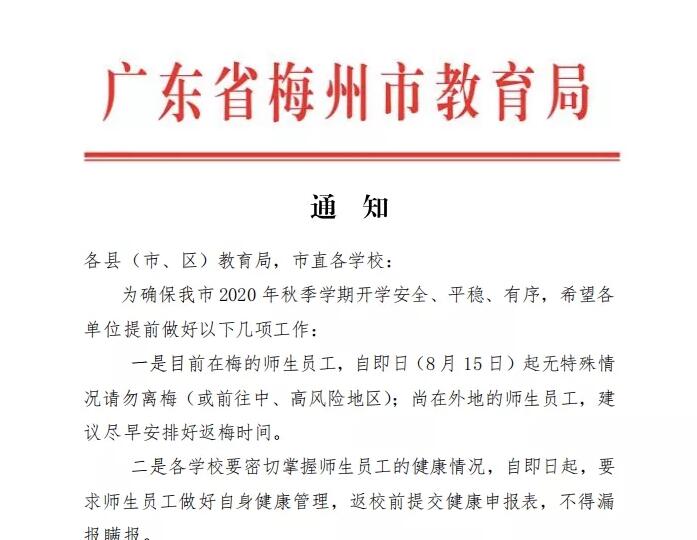 广东省梅州市教育局

通　知

各县（市、区）教育局，市直各学校：

为确保我市 2020 年秋季学期开学安全、平稳、有序，希望各单位提前做好以下几项工作：

一是目前在梅的师生员工，自即日（8 月 15 日）起无特殊情况请勿离梅（或前往中、高风险地区）；尚在外地的师生员工，建议尽早安排好返梅时间。

二是各学校要密切掌握师生员工的健康情况，自即日起，要求师生员工做好自身健康管理，返校前提交健康申报表，不得漏报瞒报。